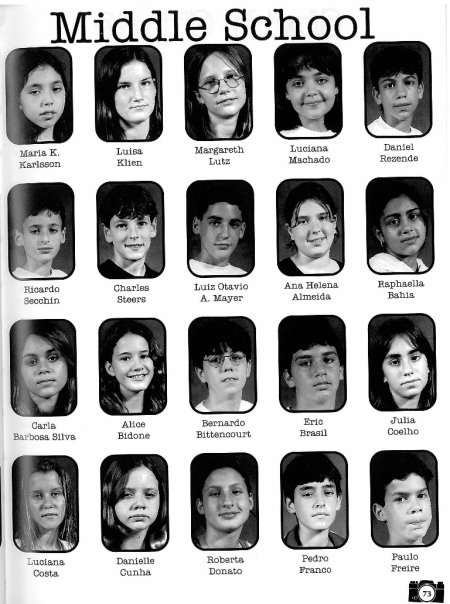 Middle School

Maria K.
Karlsson

Luisa
Klien

Margareth
Lutz

Luciana
Machado

Daniel
Rezende

Ricardo
Secchin

Charles
Steers

Luiz Otavio
A. Mayer

Ana Helena
Almeida

Raphaella
Bahia

Carla
Barbosa Silva

Alice
Bidone

Bernardo
Bittencourt

Eric
Brasil

Julia
Coelho

Luciana
Costa

Danielle
Cunha

Roberta
Donato

Pedro
Franco

Paulo
Freire

73